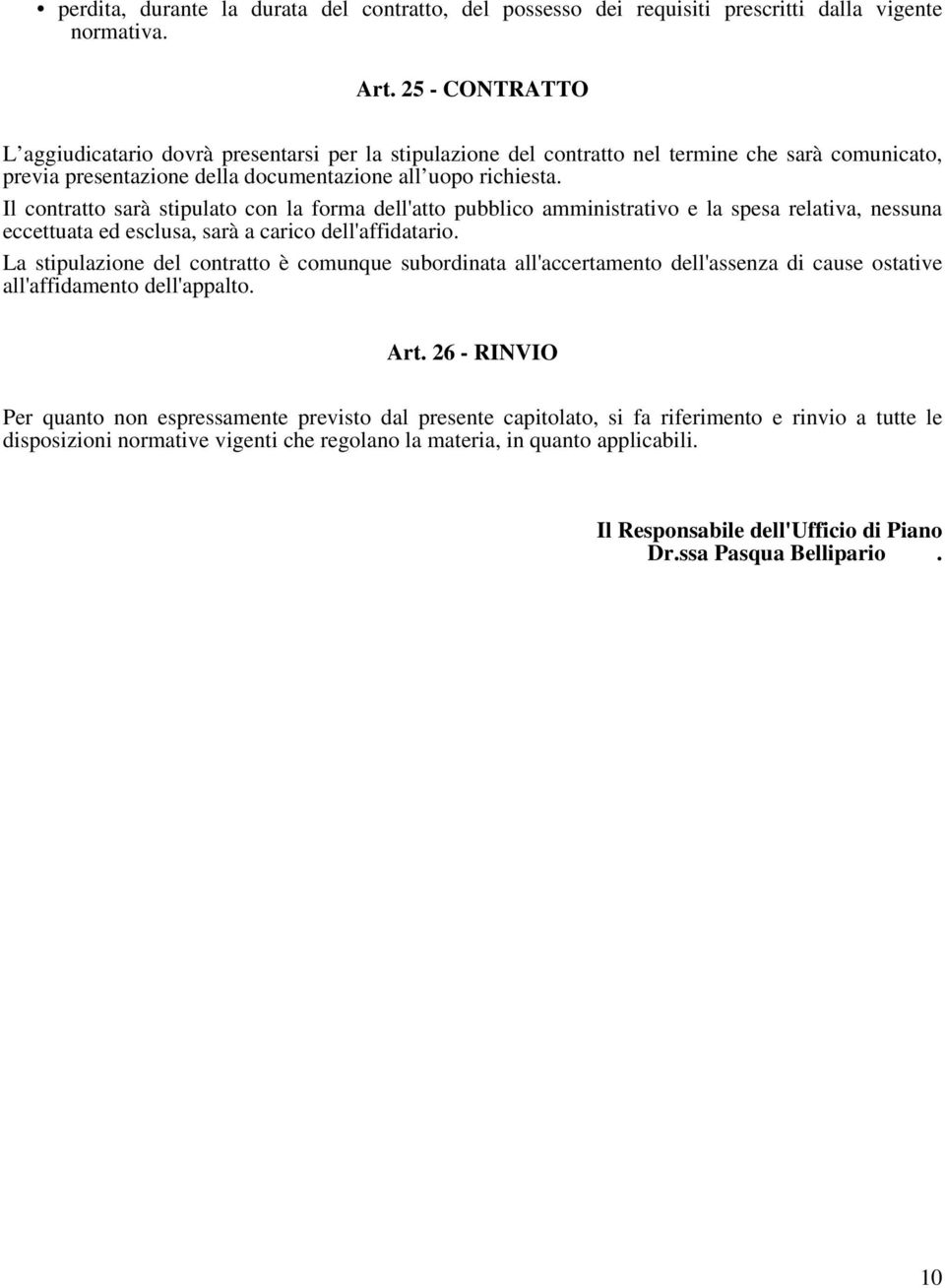 • perdita, durante la durata del contratto, del possesso dei requisiti prescritti dalla vigente normativa.

Art. 25 - CONTRATTO

L’aggiudicatario dovrà presentarsi per la stipulazione del contratto nel termine che sarà comunicato, previa presentazione della documentazione all’uopo richiesta.

Il contratto sarà stipulato con la forma dell'atto pubblico amministrativo e la spesa relativa, nessuna eccettuata ed esclusa, sarà a carico dell'affidatario.

La stipulazione del contratto è comunque subordinata all'accertamento dell'assenza di cause ostative all'affidamento dell'appalto.

Art. 26 - RINVIO

Per quanto non espressamente previsto dal presente capitolato, si fa riferimento e rinvio a tutte le disposizioni normative vigenti che regolano la materia, in quanto applicabili.

Il Responsabile dell'Ufficio di Piano
Dr.ssa Pasqua Bellipario .

10